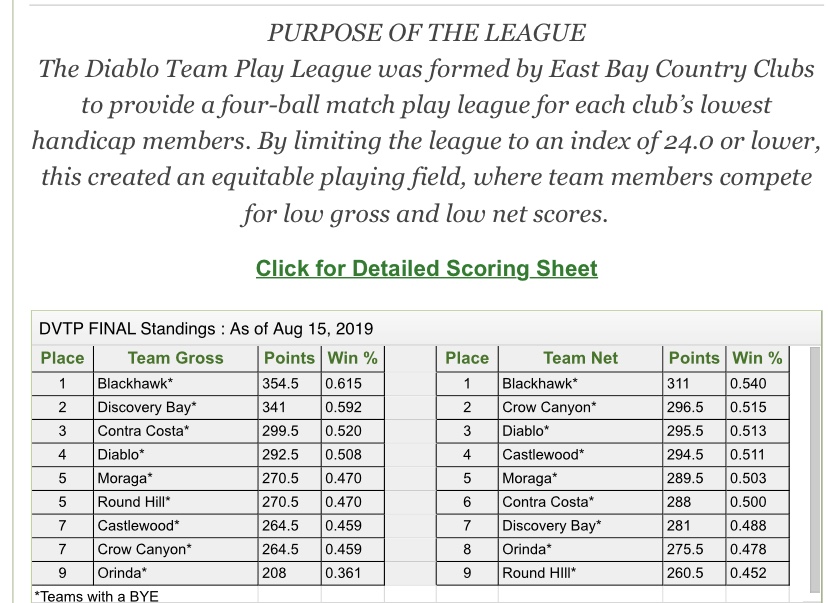 PURPOSE OF THE LEAGUE
The Diablo Team Play League was formed by East Bay Country Clubs to provide a four-ball match play league for each club's lowest handicap members. By limiting the league to an index of 24.0 or lower, this created an equitable playing field, where team members compete for low gross and low net scores.

Click for Detailed Scoring Sheet

DVTP FINAL Standings : As of Aug 15, 2019

| Place | Team Gross | Points | Win % |
|---|---|---|---|
| 1 | Blackhawk* | 354.5 | 0.615 |
| 2 | Discovery Bay* | 341 | 0.592 |
| 3 | Contra Costa* | 299.5 | 0.520 |
| 4 | Diablo* | 292.5 | 0.508 |
| 5 | Moraga* | 270.5 | 0.470 |
| 5 | Round Hill* | 270.5 | 0.470 |
| 7 | Castlewood* | 264.5 | 0.459 |
| 7 | Crow Canyon* | 264.5 | 0.459 |
| 9 | Orinda* | 208 | 0.361 |

| Place | Team Net | Points | Win % |
|---|---|---|---|
| 1 | Blackhawk* | 311 | 0.540 |
| 2 | Crow Canyon* | 296.5 | 0.515 |
| 3 | Diablo* | 295.5 | 0.513 |
| 4 | Castlewood* | 294.5 | 0.511 |
| 5 | Moraga* | 289.5 | 0.503 |
| 6 | Contra Costa* | 288 | 0.500 |
| 7 | Discovery Bay* | 281 | 0.488 |
| 8 | Orinda* | 275.5 | 0.478 |
| 9 | Round HIll* | 260.5 | 0.452 |

*Teams with a BYE